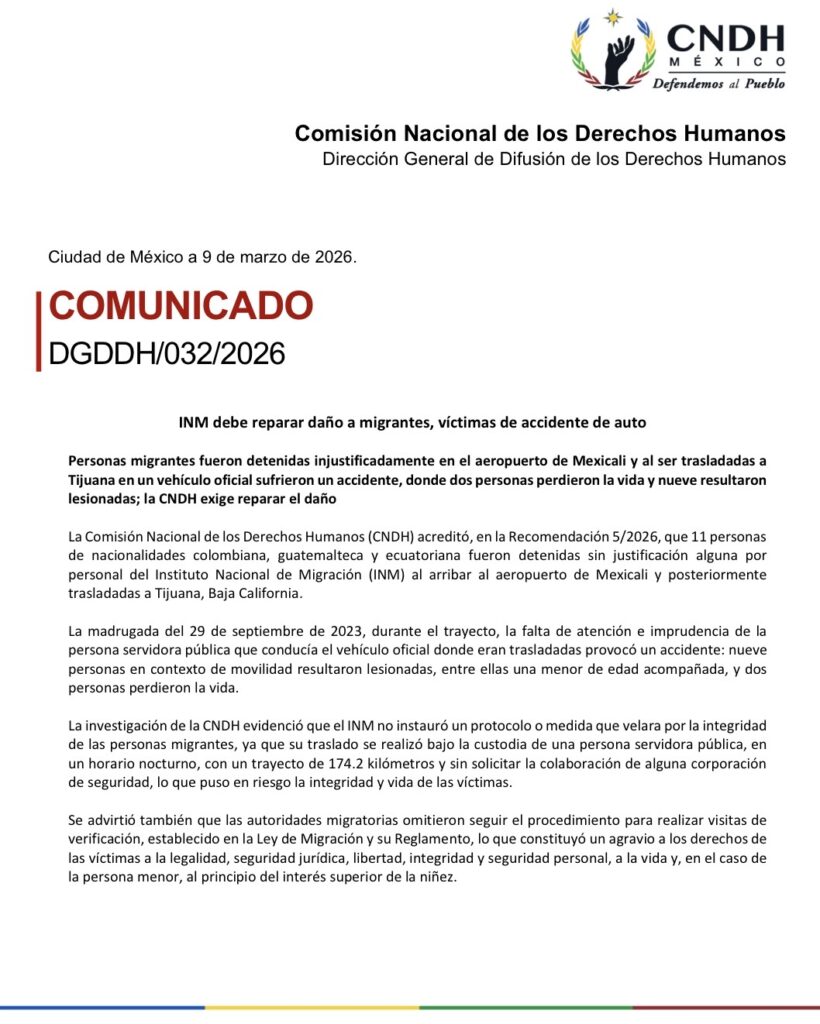 CNDH
MÉXICO
Defendemos al Pueblo

Comisión Nacional de los Derechos Humanos
Dirección General de Difusión de los Derechos Humanos

Ciudad de México a 9 de marzo de 2026.

COMUNICADO
DGDDH/032/2026

INM debe reparar daño a migrantes, víctimas de accidente de auto

Personas migrantes fueron detenidas injustificadamente en el aeropuerto de Mexicali y al ser trasladadas a Tijuana en un vehículo oficial sufrieron un accidente, donde dos personas perdieron la vida y nueve resultaron lesionadas; la CNDH exige reparar el daño

La Comisión Nacional de los Derechos Humanos (CNDH) acreditó, en la Recomendación 5/2026, que 11 personas de nacionalidades colombiana, guatemalteca y ecuatoriana fueron detenidas sin justificación alguna por personal del Instituto Nacional de Migración (INM) al arribar al aeropuerto de Mexicali y posteriormente trasladadas a Tijuana, Baja California.

La madrugada del 29 de septiembre de 2023, durante el trayecto, la falta de atención e imprudencia de la persona servidora pública que conducía el vehículo oficial donde eran trasladadas provocó un accidente: nueve personas en contexto de movilidad resultaron lesionadas, entre ellas una menor de edad acompañada, y dos personas perdieron la vida.

La investigación de la CNDH evidenció que el INM no instauró un protocolo o medida que velara por la integridad de las personas migrantes, ya que su traslado se realizó bajo la custodia de una persona servidora pública, en un horario nocturno, con un trayecto de 174.2 kilómetros y sin solicitar la colaboración de alguna corporación de seguridad, lo que puso en riesgo la integridad y vida de las víctimas.

Se advirtió también que las autoridades migratorias omitieron seguir el procedimiento para realizar visitas de verificación, establecido en la Ley de Migración y su Reglamento, lo que constituyó un agravio a los derechos de las víctimas a la legalidad, seguridad jurídica, libertad, integridad y seguridad personal, a la vida y, en el caso de la persona menor, al principio del interés superior de la niñez.